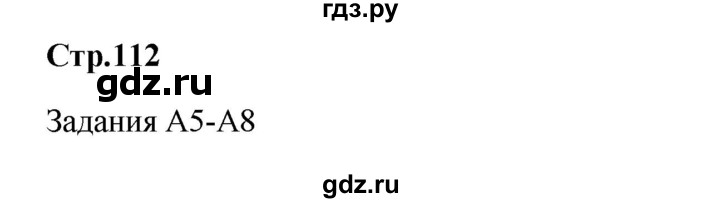 гдз.ру

Стр.112

gdz.ru

Задания А5-А8

gdz.ru